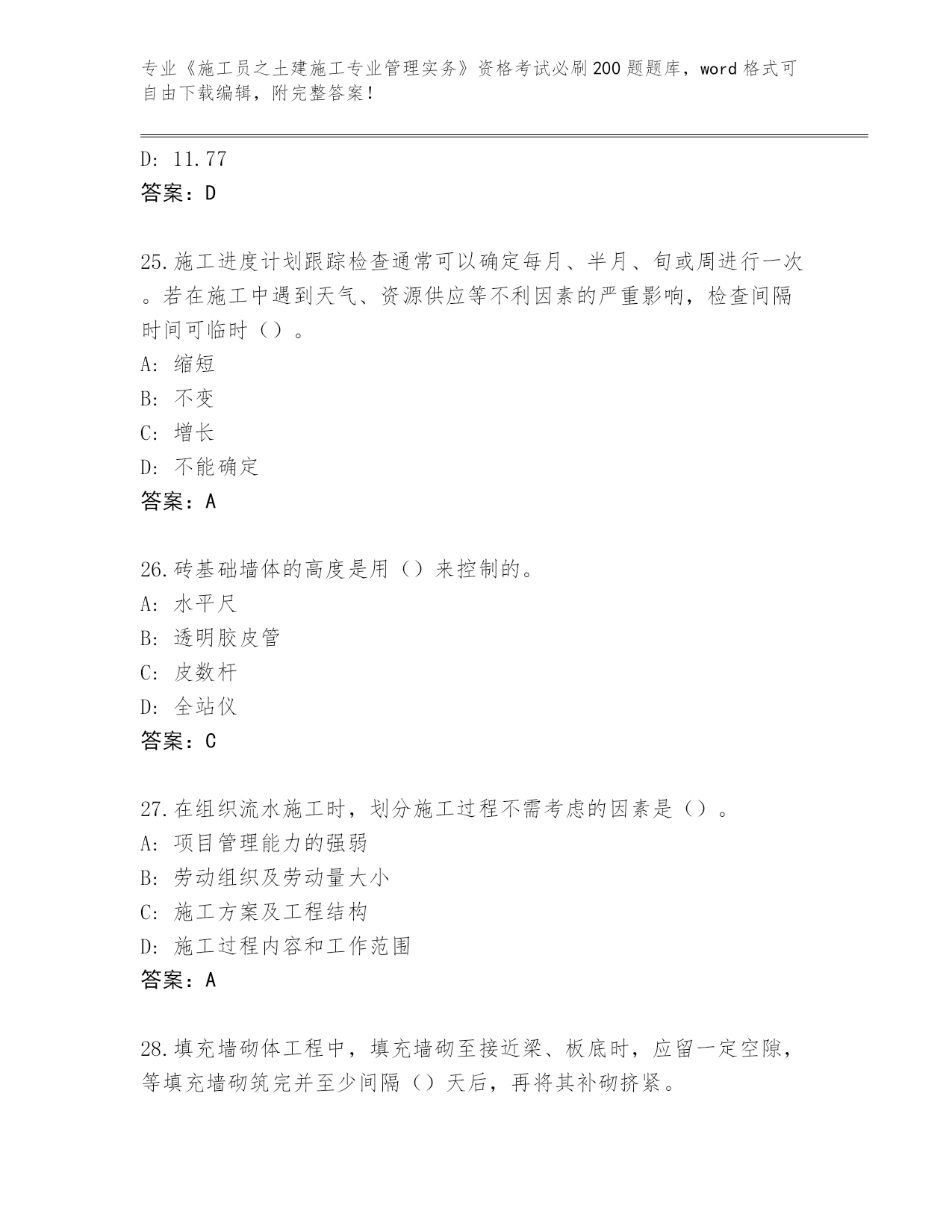 专业《施工员之土建施工专业管理实务》资格考试必刷200题题库，word格式可自由下载编辑，附完整答案！

D: 11.77
答案：D

25.施工进度计划跟踪检查通常可以确定每月、半月、旬或周进行一次。若在施工中遇到天气、资源供应等不利因素的严重影响，检查间隔时间可临时（）。
A: 缩短
B: 不变
C: 增长
D: 不能确定
答案：A

26.砖基础墙体的高度是用（）来控制的。
A: 水平尺
B: 透明胶皮管
C: 皮数杆
D: 全站仪
答案：C

27.在组织流水施工时，划分施工过程不需考虑的因素是（）。
A: 项目管理能力的强弱
B: 劳动组织及劳动量大小
C: 施工方案及工程结构
D: 施工过程内容和工作范围
答案：A

28.填充墙砌体工程中，填充墙砌至接近梁、板底时，应留一定空隙，等填充墙砌筑完并至少间隔（）天后，再将其补砌挤紧。